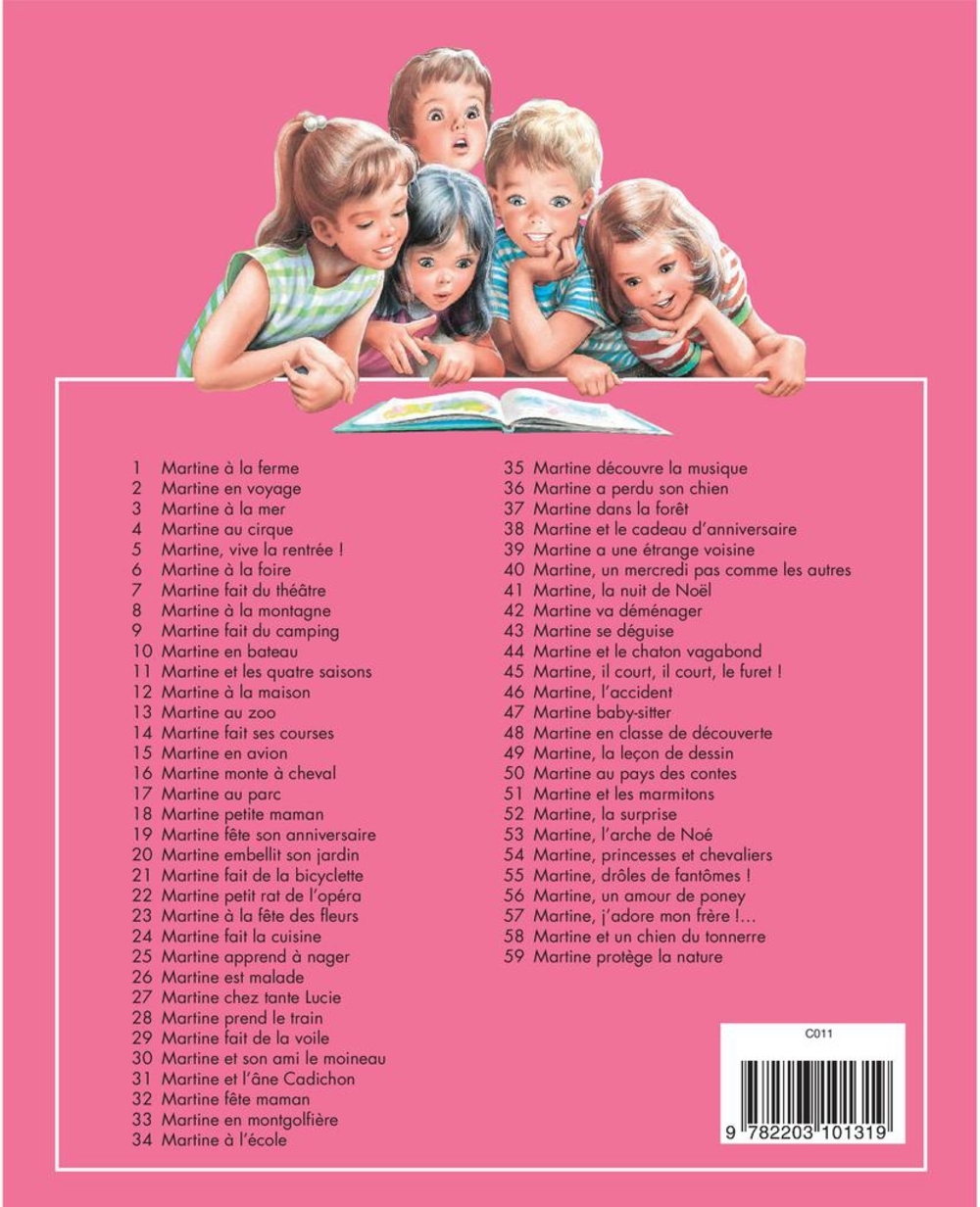 1 Martine à la ferme
2 Martine en voyage
3 Martine à la mer
4 Martine au cirque
5 Martine, vive la rentrée !
6 Martine à la foire
7 Martine fait du théâtre
8 Martine à la montagne
9 Martine fait du camping
10 Martine en bateau
11 Martine et les quatre saisons
12 Martine à la maison
13 Martine au zoo
14 Martine fait ses courses
15 Martine en avion
16 Martine monte à cheval
17 Martine au parc
18 Martine petite maman
19 Martine fête son anniversaire
20 Martine embellit son jardin
21 Martine fait de la bicyclette
22 Martine petit rat de l'opéra
23 Martine à la fête des fleurs
24 Martine fait la cuisine
25 Martine apprend à nager
26 Martine est malade
27 Martine chez tante Lucie
28 Martine prend le train
29 Martine fait de la voile
30 Martine et son ami le moineau
31 Martine et l'âne Cadichon
32 Martine fête maman
33 Martine en montgolfière
34 Martine à l'école

35 Martine découvre la musique
36 Martine a perdu son chien
37 Martine dans la forêt
38 Martine et le cadeau d'anniversaire
39 Martine a une étrange voisine
40 Martine, un mercredi pas comme les autres
41 Martine, la nuit de Noël
42 Martine va déménager
43 Martine se déguise
44 Martine et le chaton vagabond
45 Martine, il court, il court, le furet !
46 Martine, l'accident
47 Martine baby-sitter
48 Martine en classe de découverte
49 Martine, la leçon de dessin
50 Martine au pays des contes
51 Martine et les marmitons
52 Martine, la surprise
53 Martine, l'arche de Noé
54 Martine, princesses et chevaliers
55 Martine, drôles de fantômes !
56 Martine, un amour de poney
57 Martine, j'adore mon frère !...
58 Martine et un chien du tonnerre
59 Martine protège la nature

C011

9 782203 101319